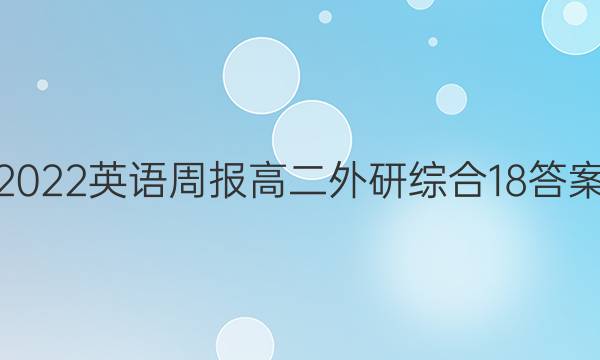 2022英语周报高二外研综合18答案